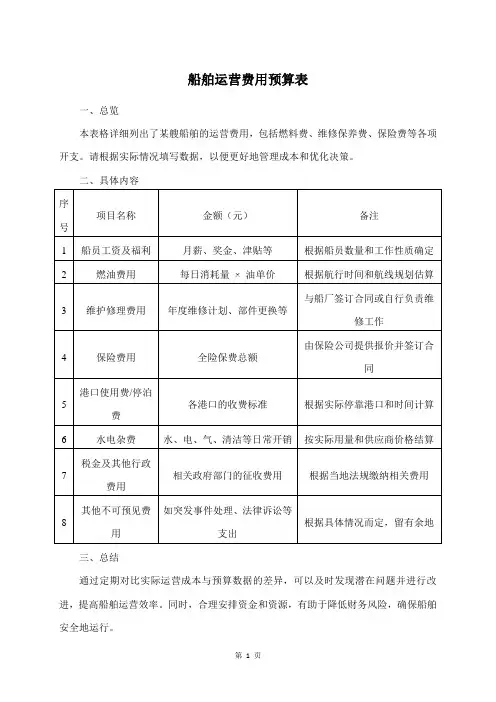 船舶运营费用预算表

一、总览

本表格详细列出了某艘船舶的运营费用，包括燃料费、维修保养费、保险费等各项开支。请根据实际情况填写数据，以便更好地管理成本和优化决策。

二、具体内容

| 序号 | 项目名称 | 金额（元） | 备注 |
|---|---|---|---|
| 1 | 船员工资及福利 | 月薪、奖金、津贴等 | 根据船员数量和工作性质确定 |
| 2 | 燃油费用 | 每日消耗量 × 油单价 | 根据航行时间和航线规划估算 |
| 3 | 维护修理费用 | 年度维修计划、部件更换等 | 与船厂签订合同或自行负责维修工作 |
| 4 | 保险费用 | 全险保费总额 | 由保险公司提供报价并签订合同 |
| 5 | 港口使用费/停泊费 | 各港口的收费标准 | 根据实际停靠港口和时间计算 |
| 6 | 水电杂费 | 水、电、气、清洁等日常开销 | 按实际用量和供应商价格结算 |
| 7 | 税金及其他行政费用 | 相关政府部门的征收费用 | 根据当地法规缴纳相关费用 |
| 8 | 其他不可预见费用 | 如突发事件处理、法律诉讼等支出 | 根据具体情况而定，留有余地 |

三、总结

通过定期对比实际运营成本与预算数据的差异，可以及时发现潜在问题并进行改进，提高船舶运营效率。同时，合理安排资金和资源，有助于降低财务风险，确保船舶安全地运行。

第 1 页